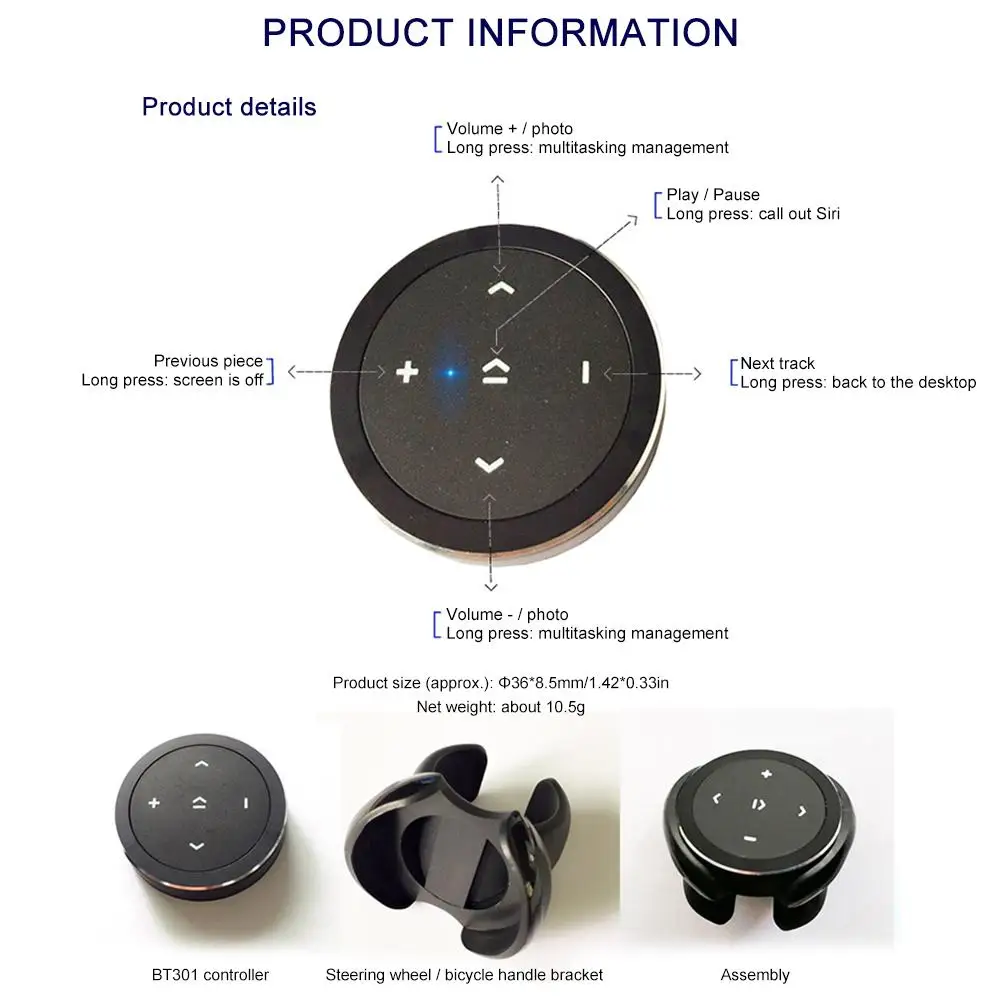 PRODUCT INFORMATION

Product details

Volume + / photo
Long press: multitasking management

Play / Pause
Long press: call out Siri

Previous piece
Long press: screen is off

Next track
Long press: back to the desktop

Volume - / photo
Long press: multitasking management

Product size (approx.): Φ36*8.5mm/1.42*0.33in
Net weight: about 10.5g

BT301 controller

Steering wheel / bicycle handle bracket

Assembly